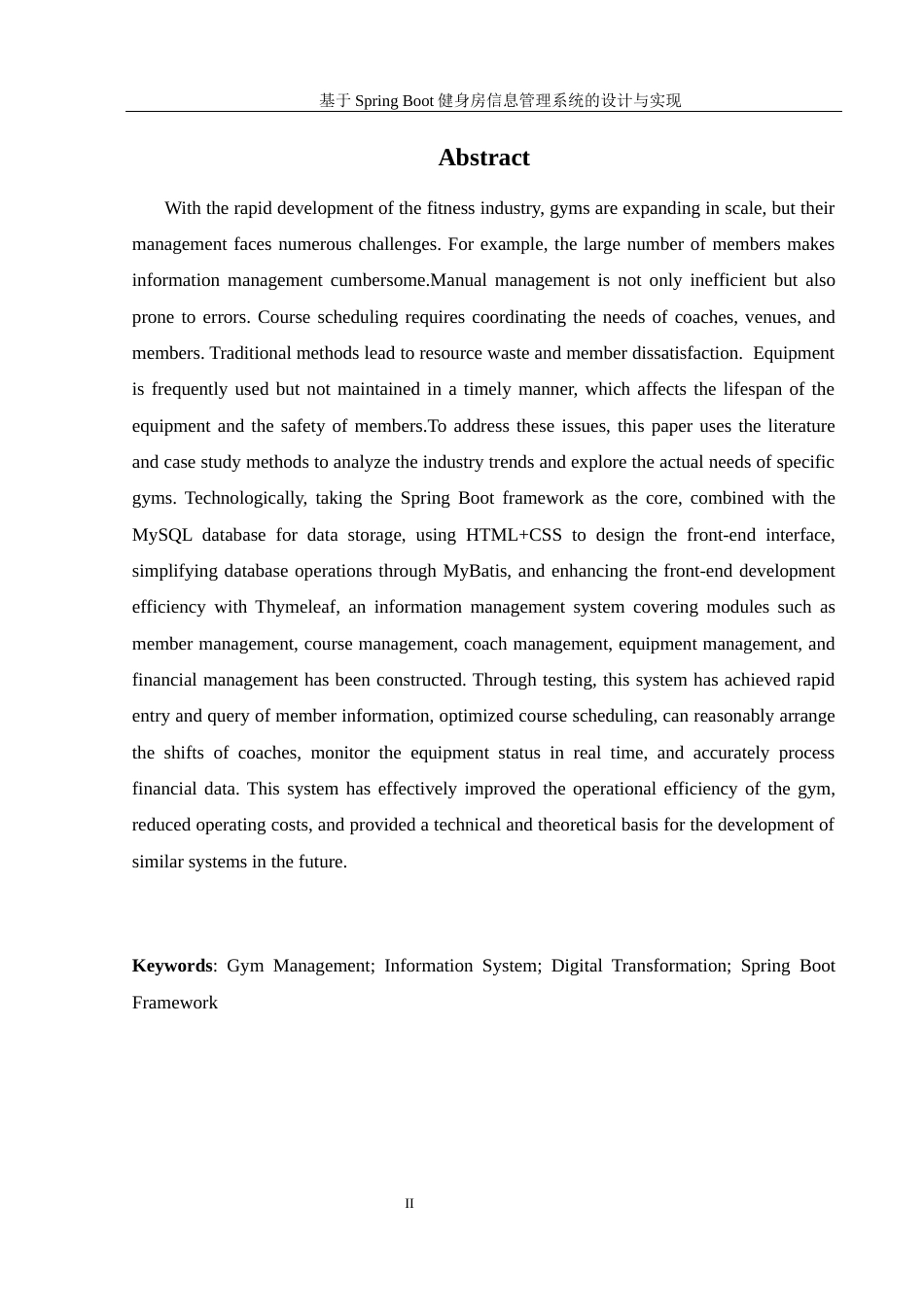 基于 Spring Boot 健身房信息管理系统的设计与实现

Abstract

With the rapid development of the fitness industry, gyms are expanding in scale, but their management faces numerous challenges. For example, the large number of members makes information management cumbersome.Manual management is not only inefficient but also prone to errors. Course scheduling requires coordinating the needs of coaches, venues, and members. Traditional methods lead to resource waste and member dissatisfaction. Equipment is frequently used but not maintained in a timely manner, which affects the lifespan of the equipment and the safety of members.To address these issues, this paper uses the literature and case study methods to analyze the industry trends and explore the actual needs of specific gyms. Technologically, taking the Spring Boot framework as the core, combined with the MySQL database for data storage, using HTML+CSS to design the front-end interface, simplifying database operations through MyBatis, and enhancing the front-end development efficiency with Thymeleaf, an information management system covering modules such as member management, course management, coach management, equipment management, and financial management has been constructed. Through testing, this system has achieved rapid entry and query of member information, optimized course scheduling, can reasonably arrange the shifts of coaches, monitor the equipment status in real time, and accurately process financial data. This system has effectively improved the operational efficiency of the gym, reduced operating costs, and provided a technical and theoretical basis for the development of similar systems in the future.

Keywords: Gym Management; Information System; Digital Transformation; Spring Boot Framework

II